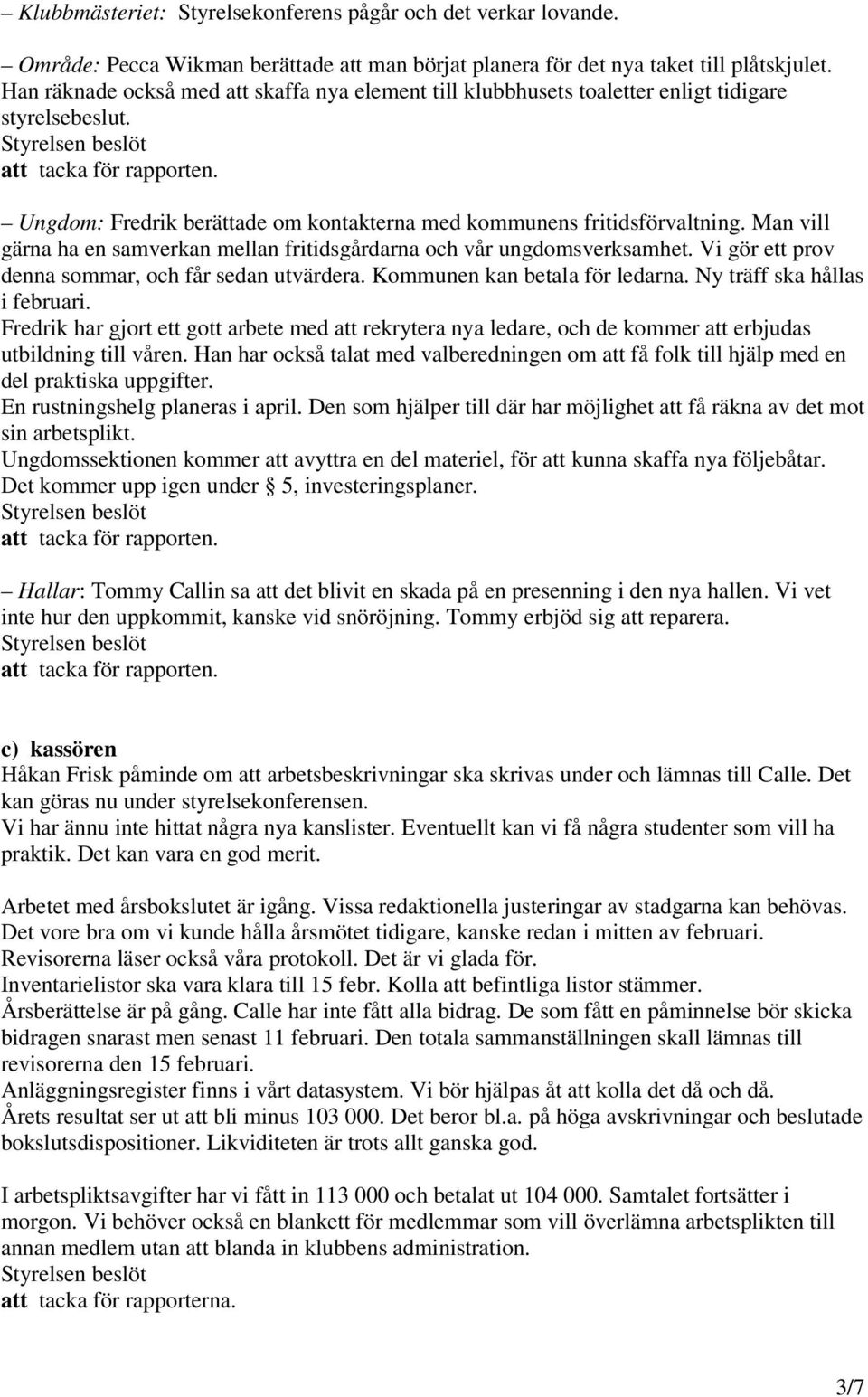 – Klubbmästeriet: Styrelsekonferens pågår och det verkar lovande.

– Område: Pecca Wikman berättade att man börjat planera för det nya taket till plåtskjulet. Han räknade också med att skaffa nya element till klubbhusets toaletter enligt tidigare styrelsebeslut.
Styrelsen beslöt
att tacka för rapporten.

– Ungdom: Fredrik berättade om kontakterna med kommunens fritidsförvaltning. Man vill gärna ha en samverkan mellan fritidsgårdarna och vår ungdomsverksamhet. Vi gör ett prov denna sommar, och får sedan utvärdera. Kommunen kan betala för ledarna. Ny träff ska hållas i februari.
Fredrik har gjort ett gott arbete med att rekrytera nya ledare, och de kommer att erbjudas utbildning till våren. Han har också talat med valberedningen om att få folk till hjälp med en del praktiska uppgifter.
En rustningshelg planeras i april. Den som hjälper till där har möjlighet att få räkna av det mot sin arbetsplikt.
Ungdomssektionen kommer att avyttra en del materiel, för att kunna skaffa nya följebåtar.
Det kommer upp igen under § 5, investeringsplaner.
Styrelsen beslöt
att tacka för rapporten.

– Hallar: Tommy Callin sa att det blivit en skada på en presenning i den nya hallen. Vi vet inte hur den uppkommit, kanske vid snöröjning. Tommy erbjöd sig att reparera.
Styrelsen beslöt
att tacka för rapporten.

c) kassören
Håkan Frisk påminde om att arbetsbeskrivningar ska skrivas under och lämnas till Calle. Det kan göras nu under styrelsekonferensen.
Vi har ännu inte hittat några nya kanslister. Eventuellt kan vi få några studenter som vill ha praktik. Det kan vara en god merit.

Arbetet med årsbokslutet är igång. Vissa redaktionella justeringar av stadgarna kan behövas. Det vore bra om vi kunde hålla årsmötet tidigare, kanske redan i mitten av februari.
Revisorerna läser också våra protokoll. Det är vi glada för.
Inventarielistor ska vara klara till 15 febr. Kolla att befintliga listor stämmer.
Årsberättelse är på gång. Calle har inte fått alla bidrag. De som fått en påminnelse bör skicka bidragen snarast men senast 11 februari. Den totala sammanställningen skall lämnas till revisorerna den 15 februari.
Anläggningsregister finns i vårt datasystem. Vi bör hjälpas åt att kolla det då och då.
Årets resultat ser ut att bli minus 103 000. Det beror bl.a. på höga avskrivningar och beslutade bokslutsdispositioner. Likviditeten är trots allt ganska god.

I arbetspliktsavgifter har vi fått in 113 000 och betalat ut 104 000. Samtalet fortsätter i morgon. Vi behöver också en blankett för medlemmar som vill överlämna arbetsplikten till annan medlem utan att blanda in klubbens administration.
Styrelsen beslöt
att tacka för rapporterna.

3/7